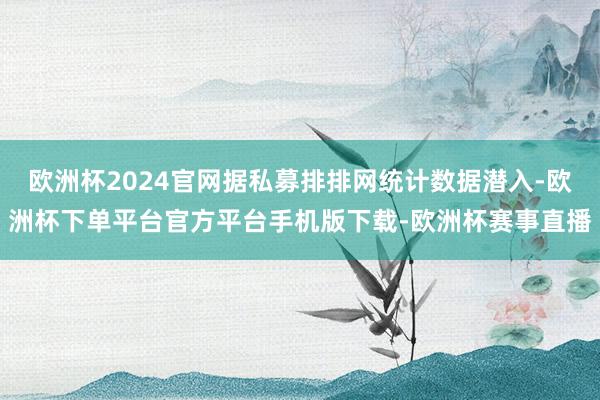 欧洲杯2024官网据私募排排网统计数据潜入-欧洲杯下单平台官方平台手机版下载-欧洲杯赛事直播